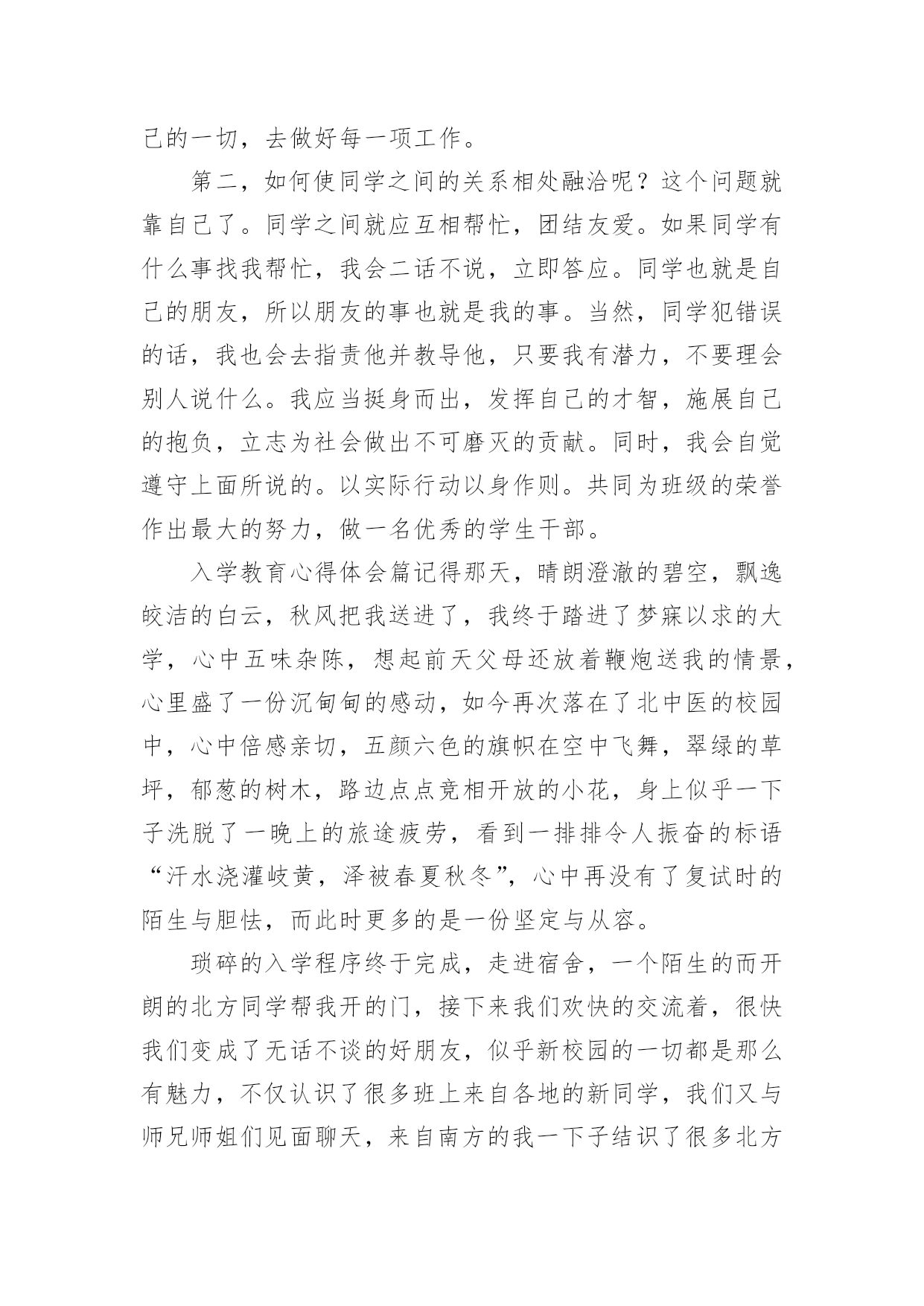 己的一切，去做好每一项工作。

第二，如何使同学之间的关系相处融洽呢？这个问题就靠自己了。同学之间就应互相帮忙，团结友爱。如果同学有什么事找我帮忙，我会二话不说，立即答应。同学也就是自己的朋友，所以朋友的事也就是我的事。当然，同学犯错误的话，我也会去指责他并教导他，只要我有潜力，不要理会别人说什么。我应当挺身而出，发挥自己的才智，施展自己的抱负，立志为社会做出不可磨灭的贡献。同时，我会自觉遵守上面所说的。以实际行动以身作则。共同为班级的荣誉作出最大的努力，做一名优秀的学生干部。

入学教育心得体会篇记得那天，晴朗澄澈的碧空，飘逸皎洁的白云，秋风把我送进了，我终于踏进了梦寐以求的大学，心中五味杂陈，想起前天父母还放着鞭炮送我的情景，心里盛了一份沉甸甸的感动，如今再次落在了北中医的校园中，心中倍感亲切，五颜六色的旗帜在空中飞舞，翠绿的草坪，郁葱的树木，路边点点竞相开放的小花，身上似乎一下子洗脱了一晚上的旅途疲劳，看到一排排令人振奋的标语“汗水浇灌岐黄，泽被春夏秋冬”，心中再没有了复试时的陌生与胆怯，而此时更多的是一份坚定与从容。

琐碎的入学程序终于完成，走进宿舍，一个陌生的而开朗的北方同学帮我开的门，接下来我们欢快的交流着，很快我们变成了无话不谈的好朋友，似乎新校园的一切都是那么有魅力，不仅认识了很多班上来自各地的新同学，我们又与师兄师姐们见面聊天，来自南方的我一下子结识了很多北方